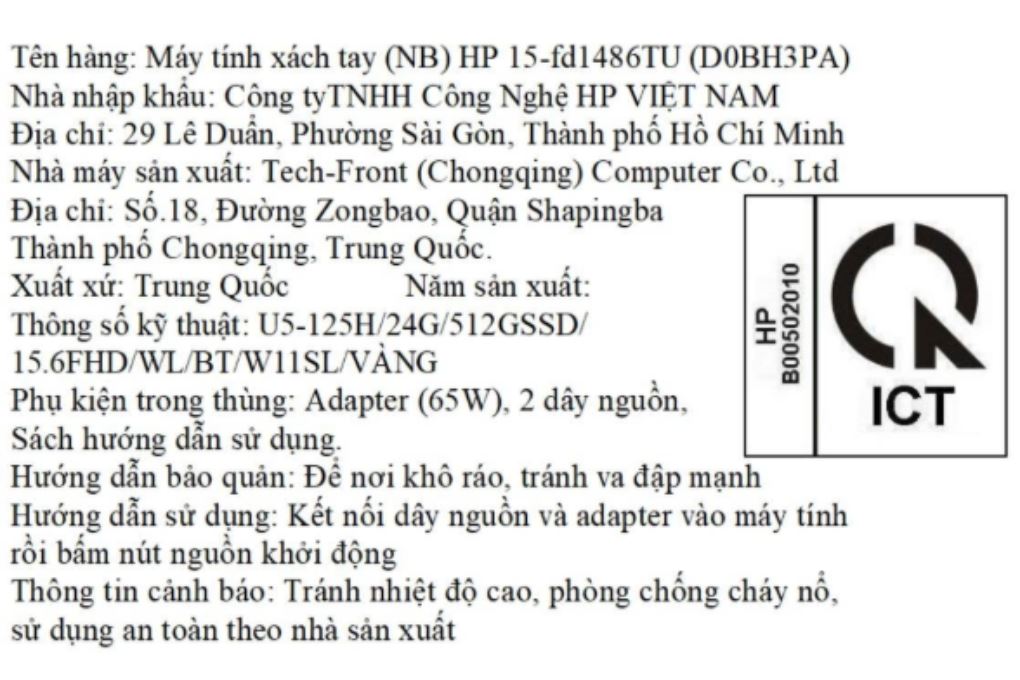 Tên hàng: Máy tính xách tay (NB) HP 15-fd1486TU (D0BH3PA)
Nhà nhập khẩu: Công tyTNHH Công Nghệ HP VIỆT NAM
Địa chỉ: 29 Lê Duẩn, Phường Sài Gòn, Thành phố Hồ Chí Minh
Nhà máy sản xuất: Tech-Front (Chongqing) Computer Co., Ltd
Địa chỉ: Số.18, Đường Zongbao, Quận Shapingba
Thành phố Chongqing, Trung Quốc.
Xuất xứ: Trung Quốc Năm sản xuất:
Thông số kỹ thuật: U5-125H/24G/512GSSD/
15.6FHD/WL/BT/W11SL/VÀNG
Phụ kiện trong thùng: Adapter (65W), 2 dây nguồn,
Sách hướng dẫn sử dụng.
Hướng dẫn bảo quản: Để nơi khô ráo, tránh va đập mạnh
Hướng dẫn sử dụng: Kết nối dây nguồn và adapter vào máy tính rồi bấm nút nguồn khởi động
Thông tin cảnh báo: Tránh nhiệt độ cao, phòng chống cháy nổ, sử dụng an toàn theo nhà sản xuất

HP
B00502010
ICT